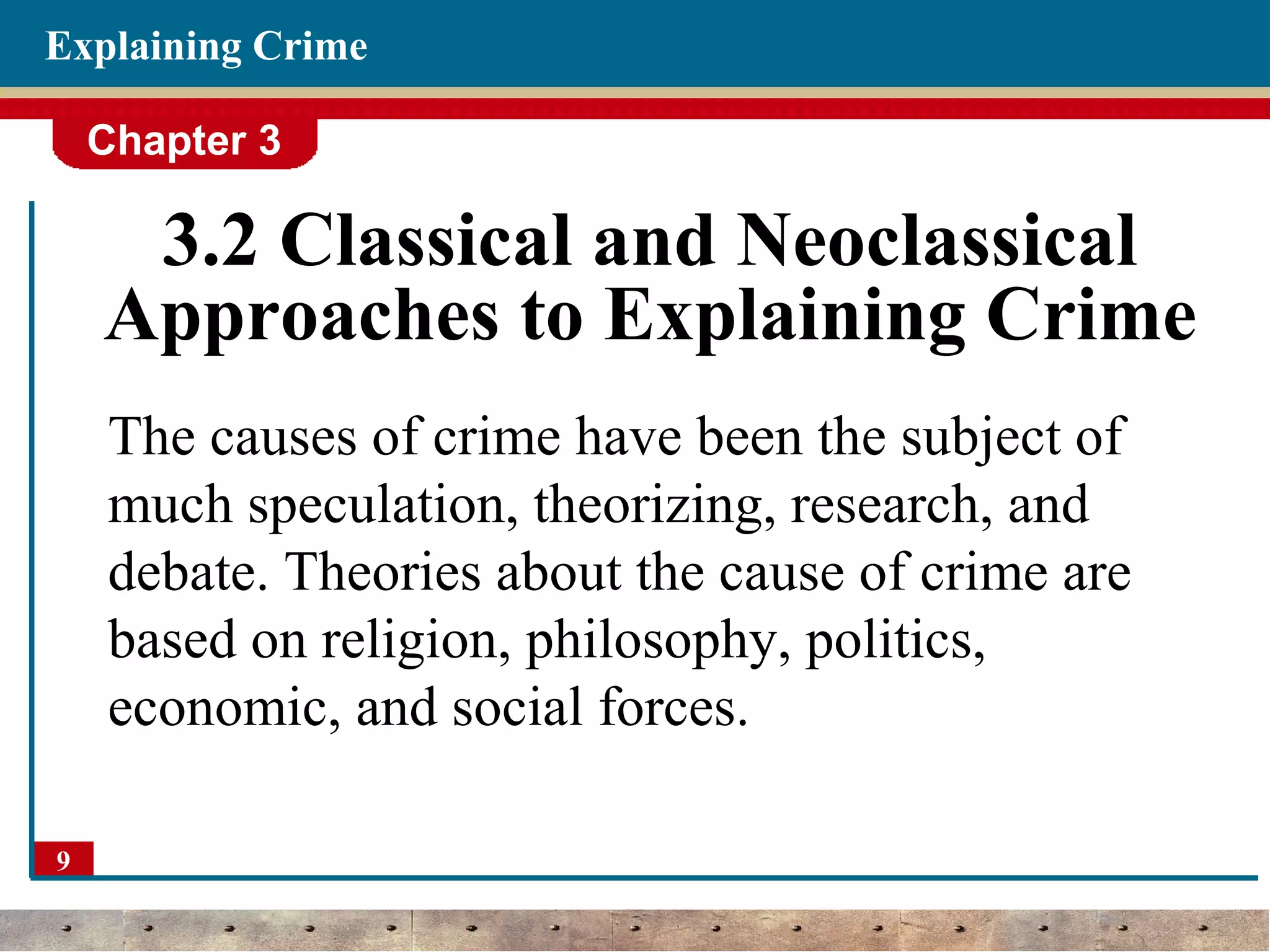 Explaining Crime

Chapter 3

3.2 Classical and Neoclassical Approaches to Explaining Crime

The causes of crime have been the subject of much speculation, theorizing, research, and debate. Theories about the cause of crime are based on religion, philosophy, politics, economic, and social forces.

9